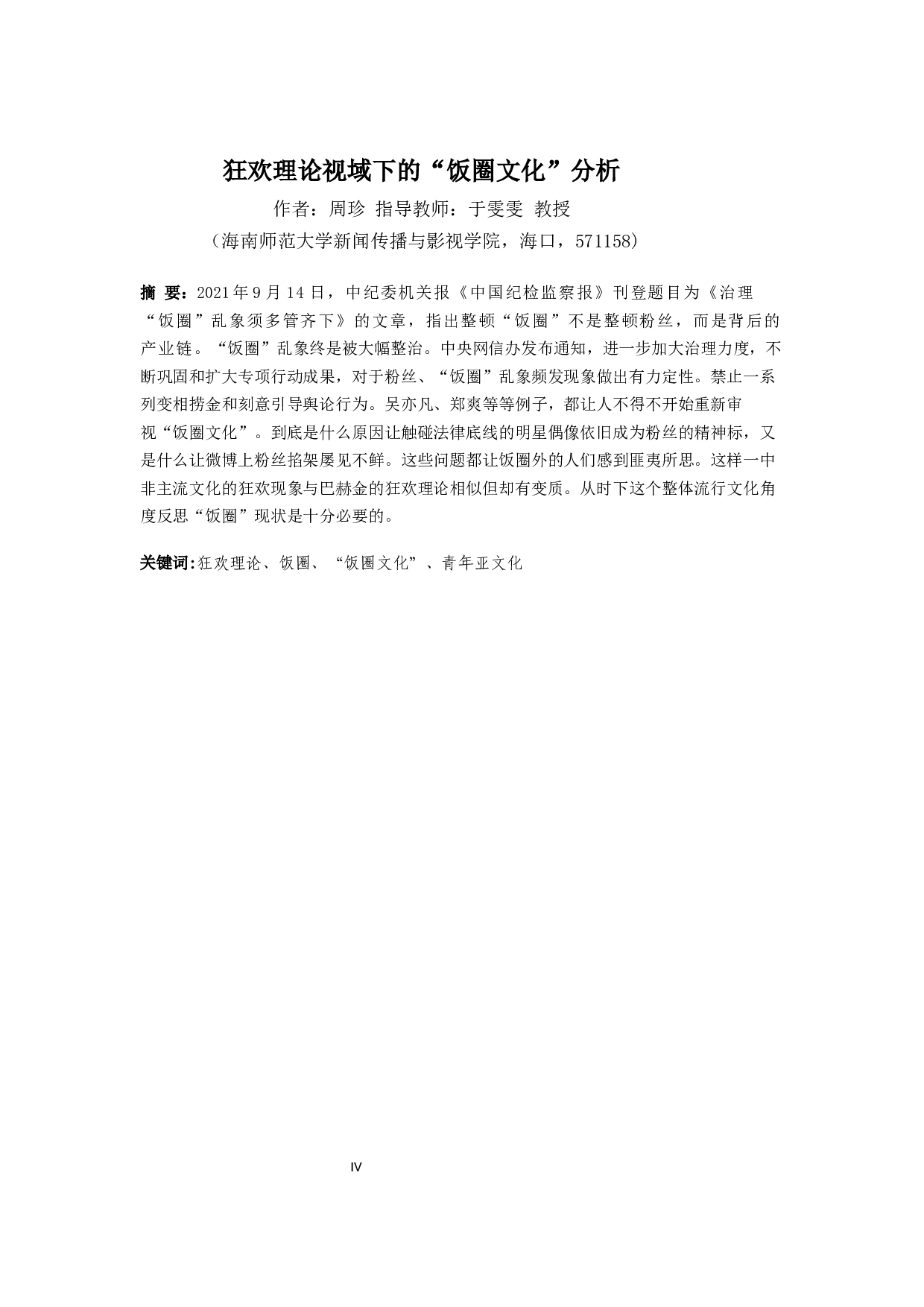 狂欢理论视域下的“饭圈文化”分析

作者：周珍 指导教师：于雯雯 教授

（海南师范大学新闻传播与影视学院，海口，571158）

摘 要：2021年9月14日，中纪委机关报《中国纪检监察报》刊登题目为《治理“饭圈”乱象须多管齐下》的文章，指出整顿“饭圈”不是整顿粉丝，而是背后的产业链。“饭圈”乱象终是被大幅整治。中央网信办发布通知，进一步加大治理力度，不断巩固和扩大专项行动成果，对于粉丝、“饭圈”乱象频发现象做出有力定性。禁止一系列变相捞金和刻意引导舆论行为。吴亦凡、郑爽等等例子，都让人不得不开始重新审视“饭圈文化”。到底是什么原因让触碰法律底线的明星偶像依旧成为粉丝的精神标，又是什么让微博上粉丝掐架屡见不鲜。这些问题都让饭圈外的人们感到匪夷所思。这样一中非主流文化的狂欢现象与巴赫金的狂欢理论相似但却有变质。从时下这个整体流行文化角度反思“饭圈”现状是十分必要的。

关键词：狂欢理论、饭圈、“饭圈文化”、青年亚文化

IV